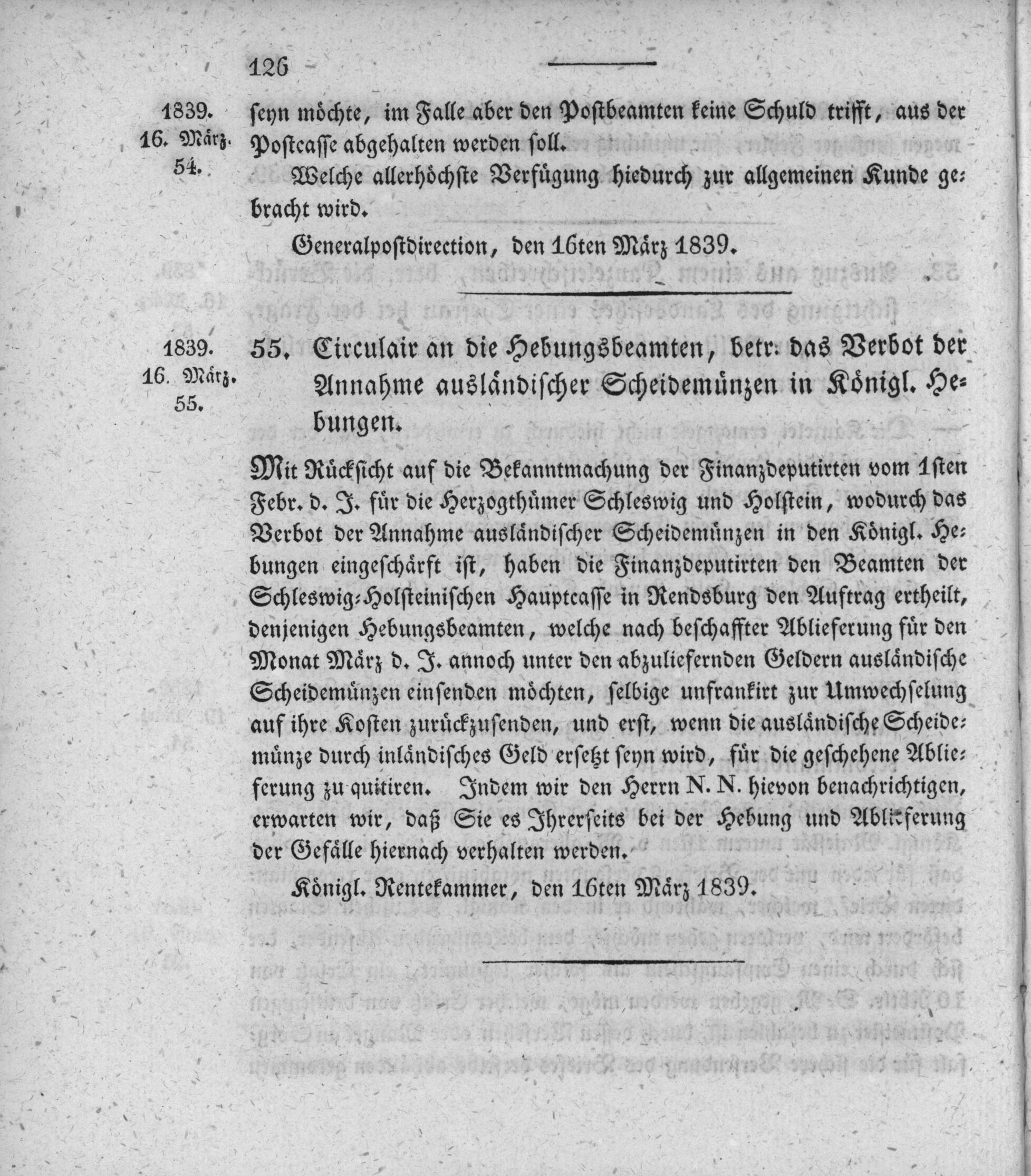 126

1839.
16. März.
54.

seyn möchte, im Falle aber den Postbeamten keine Schuld trifft, aus der Postcasse abgehalten werden soll.

Welche allerhöchste Verfügung hiedurch zur allgemeinen Kunde gebracht wird.

Generalpostdirection, den 16ten März 1839.

1839.
16. März.
55.

55. Circulair an die Hebungsbeamten, betr. das Verbot der Annahme ausländischer Scheidemünzen in Königl. Hebungen.

Mit Rücksicht auf die Bekanntmachung der Finanzdeputirten vom 1sten Febr. d. J. für die Herzogthümer Schleswig und Holstein, wodurch das Verbot der Annahme ausländischer Scheidemünzen in den Königl. Hebungen eingeschärft ist, haben die Finanzdeputirten den Beamten der Schleswig-Holsteinischen Hauptcasse in Rendsburg den Auftrag ertheilt, denjenigen Hebungsbeamten, welche nach beschaffter Ablieferung für den Monat März d. J. annoch unter den abzuliefernden Geldern ausländische Scheidemünzen einsenden möchten, selbige unfrankirt zur Umwechselung auf ihre Kosten zurückzusenden, und erst, wenn die ausländische Scheidemünze durch inländisches Geld ersetzt seyn wird, für die geschehene Ablieferung zu quitiren. Indem wir den Herrn N. N. hievon benachrichtigen, erwarten wir, daß Sie es Ihrerseits bei der Hebung und Ablieferung der Gefälle hiernach verhalten werden.

Königl. Rentekammer, den 16ten März 1839.